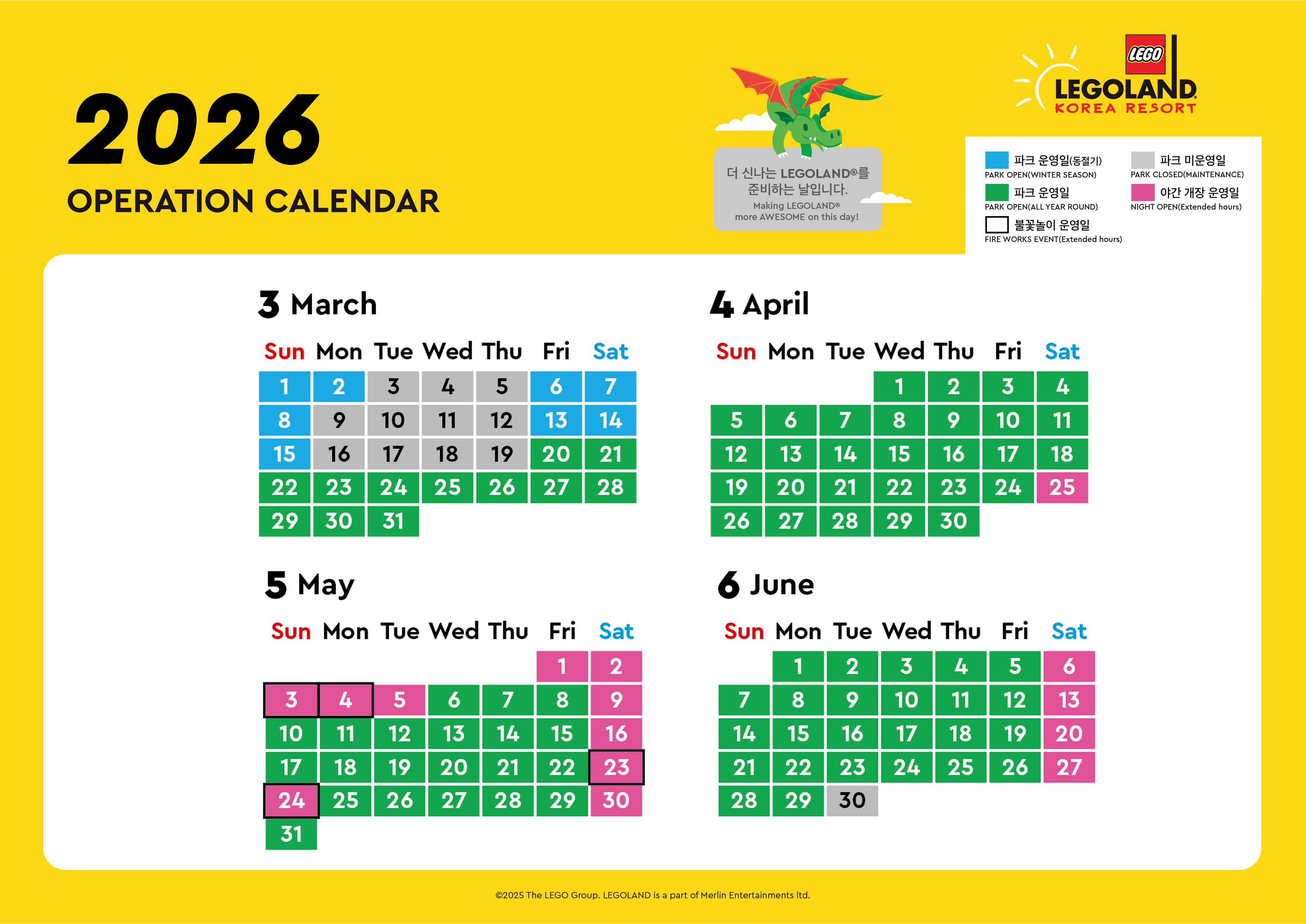 2026
OPERATION CALENDAR

더 신나는 LEGOLAND®를 준비하는 날입니다.
Making LEGOLAND® more AWESOME on this day!

LEGO
LEGOLAND
KOREA RESORT

파크 운영일(동절기)
PARK OPEN(WINTER SEASON)
파크 미운영일
PARK CLOSED(MAINTENANCE)
파크 운영일
PARK OPEN(ALL YEAR ROUND)
야간 개장 운영일
NIGHT OPEN(Extended hours)
불꽃놀이 운영일
FIRE WORKS EVENT(Extended hours)

3 March

| Sun | Mon | Tue | Wed | Thu | Fri | Sat |
|---|---|---|---|---|---|---|
| 1 | 2 | 3 | 4 | 5 | 6 | 7 |
| 8 | 9 | 10 | 11 | 12 | 13 | 14 |
| 15 | 16 | 17 | 18 | 19 | 20 | 21 |
| 22 | 23 | 24 | 25 | 26 | 27 | 28 |
| 29 | 30 | 31 | | | | |

4 April

| Sun | Mon | Tue | Wed | Thu | Fri | Sat |
|---|---|---|---|---|---|---|
| | | | 1 | 2 | 3 | 4 |
| 5 | 6 | 7 | 8 | 9 | 10 | 11 |
| 12 | 13 | 14 | 15 | 16 | 17 | 18 |
| 19 | 20 | 21 | 22 | 23 | 24 | 25 |
| 26 | 27 | 28 | 29 | 30 | | |

5 May

| Sun | Mon | Tue | Wed | Thu | Fri | Sat |
|---|---|---|---|---|---|---|
| | | | | | 1 | 2 |
| 3 | 4 | 5 | 6 | 7 | 8 | 9 |
| 10 | 11 | 12 | 13 | 14 | 15 | 16 |
| 17 | 18 | 19 | 20 | 21 | 22 | 23 |
| 24 | 25 | 26 | 27 | 28 | 29 | 30 |
| 31 | | | | | | |

6 June

| Sun | Mon | Tue | Wed | Thu | Fri | Sat |
|---|---|---|---|---|---|---|
| | 1 | 2 | 3 | 4 | 5 | 6 |
| 7 | 8 | 9 | 10 | 11 | 12 | 13 |
| 14 | 15 | 16 | 17 | 18 | 19 | 20 |
| 21 | 22 | 23 | 24 | 25 | 26 | 27 |
| 28 | 29 | 30 | | | | |

©2025 The LEGO Group. LEGOLAND is a part of Merlin Entertainments ltd.